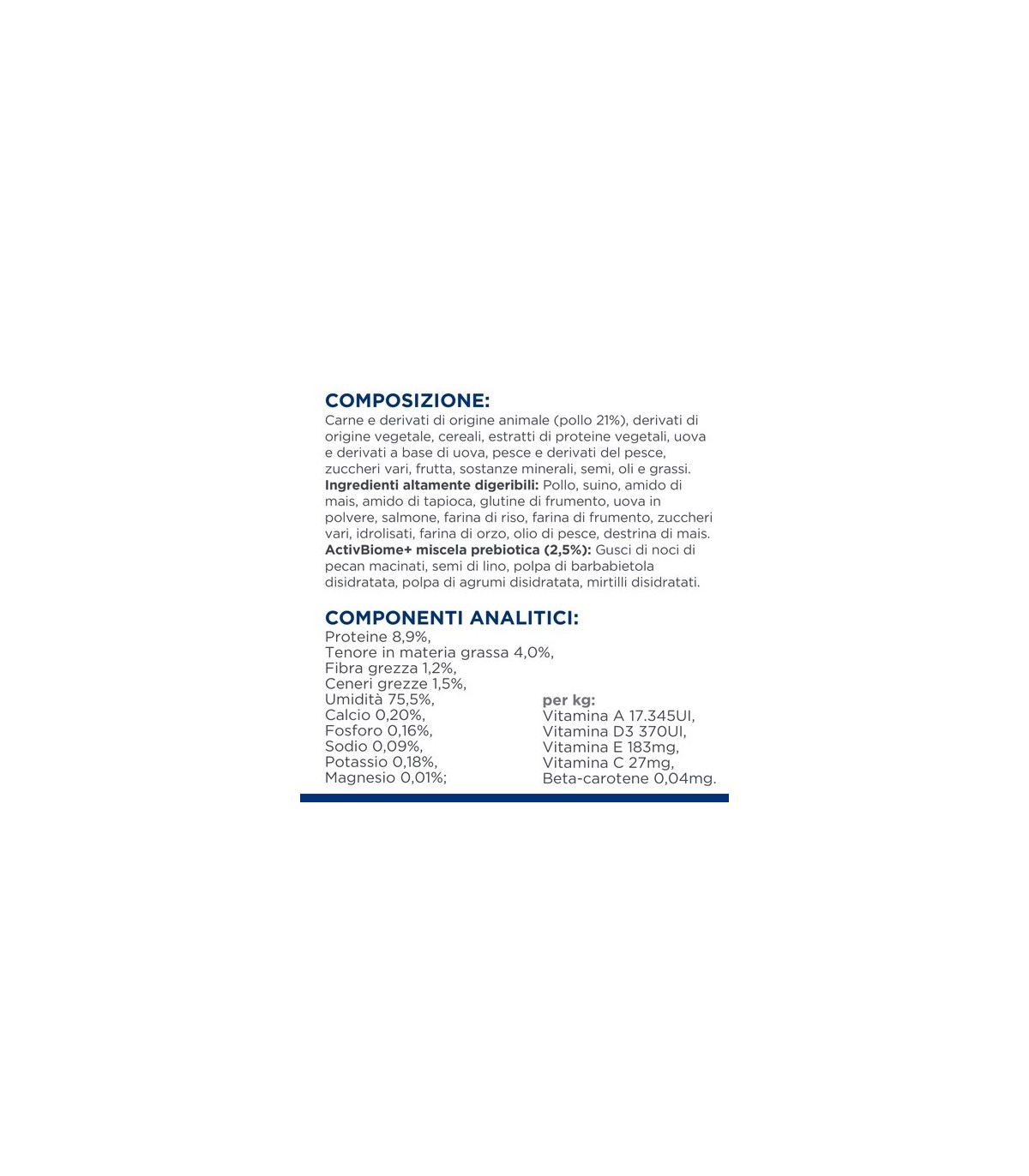 COMPOSIZIONE:
Carne e derivati di origine animale (pollo 21%), derivati di origine vegetale, cereali, estratti di proteine vegetali, uova e derivati a base di uova, pesce e derivati del pesce, zuccheri vari, frutta, sostanze minerali, semi, oli e grassi. Ingredienti altamente digeribili: Pollo, suino, amido di mais, amido di tapioca, glutine di frumento, uova in polvere, salmone, farina di riso, farina di frumento, zuccheri vari, idrolisati, farina di orzo, olio di pesce, destrina di mais. ActivBiome+ miscela prebiotica (2,5%): Gusci di noci di pecan macinati, semi di lino, polpa di barbabietola disidratata, polpa di agrumi disidratata, mirtilli disidratati.

COMPONENTI ANALITICI:
Proteine 8,9%,
Tenore in materia grassa 4,0%,
Fibra grezza 1,2%,
Ceneri grezze 1,5%,
Umidità 75,5%,
Calcio 0,20%,
Fosforo 0,16%,
Sodio 0,09%,
Potassio 0,18%,
Magnesio 0,01%;

per kg:
Vitamina A 17.345UI,
Vitamina D3 370UI,
Vitamina E 183mg,
Vitamina C 27mg,
Beta-carotene 0,04mg.